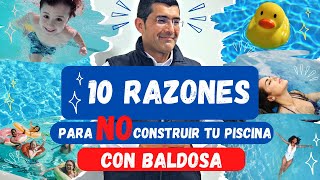 10 RAZONES

PARA NO CONSTRUIR TU PISCINA

CON BALDOSA